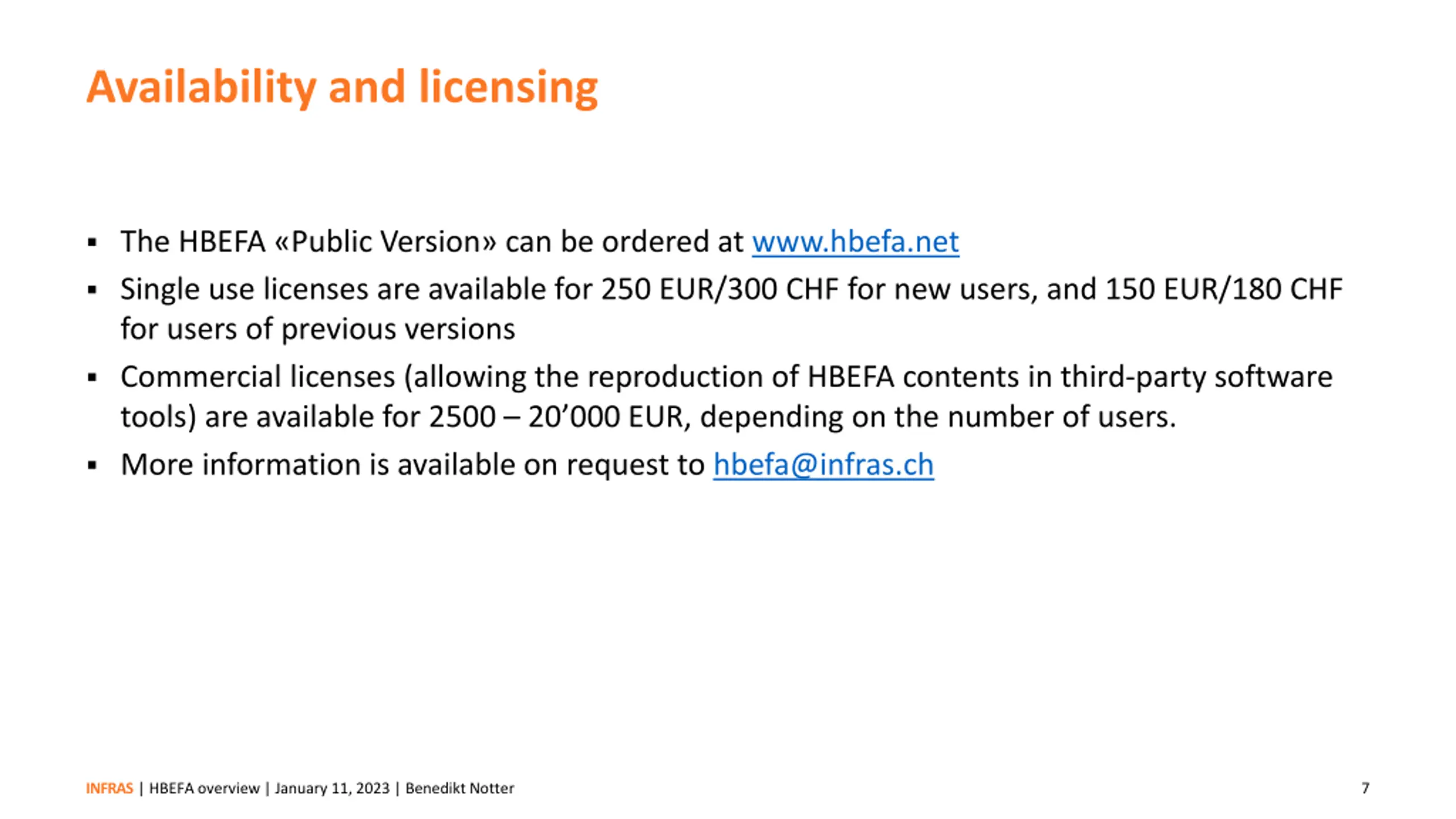 Availability and licensing

▪ The HBEFA «Public Version» can be ordered at www.hbefa.net

▪ Single use licenses are available for 250 EUR/300 CHF for new users, and 150 EUR/180 CHF for users of previous versions

▪ Commercial licenses (allowing the reproduction of HBEFA contents in third-party software tools) are available for 2500 – 20’000 EUR, depending on the number of users.

▪ More information is available on request to hbefa@infras.ch

INFRAS | HBEFA overview | January 11, 2023 | Benedikt Notter

7